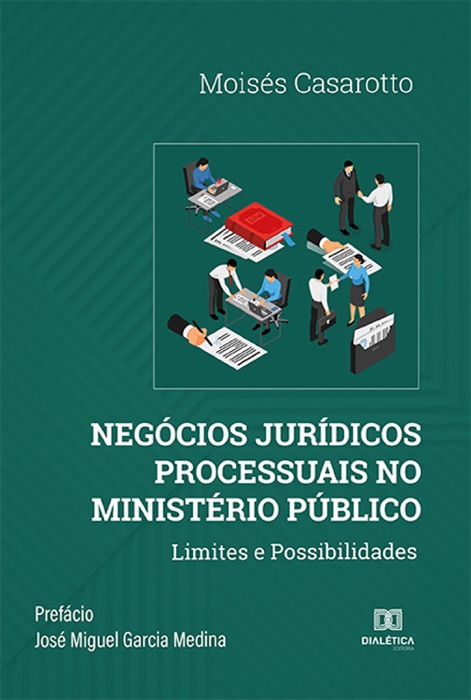 Moisés Casarotto

NEGÓCIOS JURÍDICOS PROCESSUAIS NO MINISTÉRIO PÚBLICO

Limites e Possibilidades

Prefácio
José Miguel Garcia Medina

DIALÉTICA
EDITORA